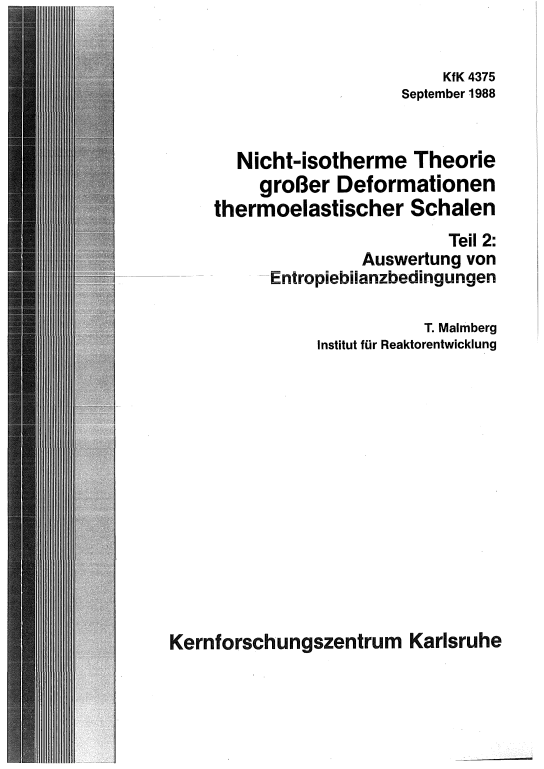 KfK 4375
September 1988

Nicht-isotherme Theorie großer Deformationen thermoelastischer Schalen

Teil 2:
Auswertung von Entropiebilanzbedingungen

T. Malmberg
Institut für Reaktorentwicklung

Kernforschungszentrum Karlsruhe